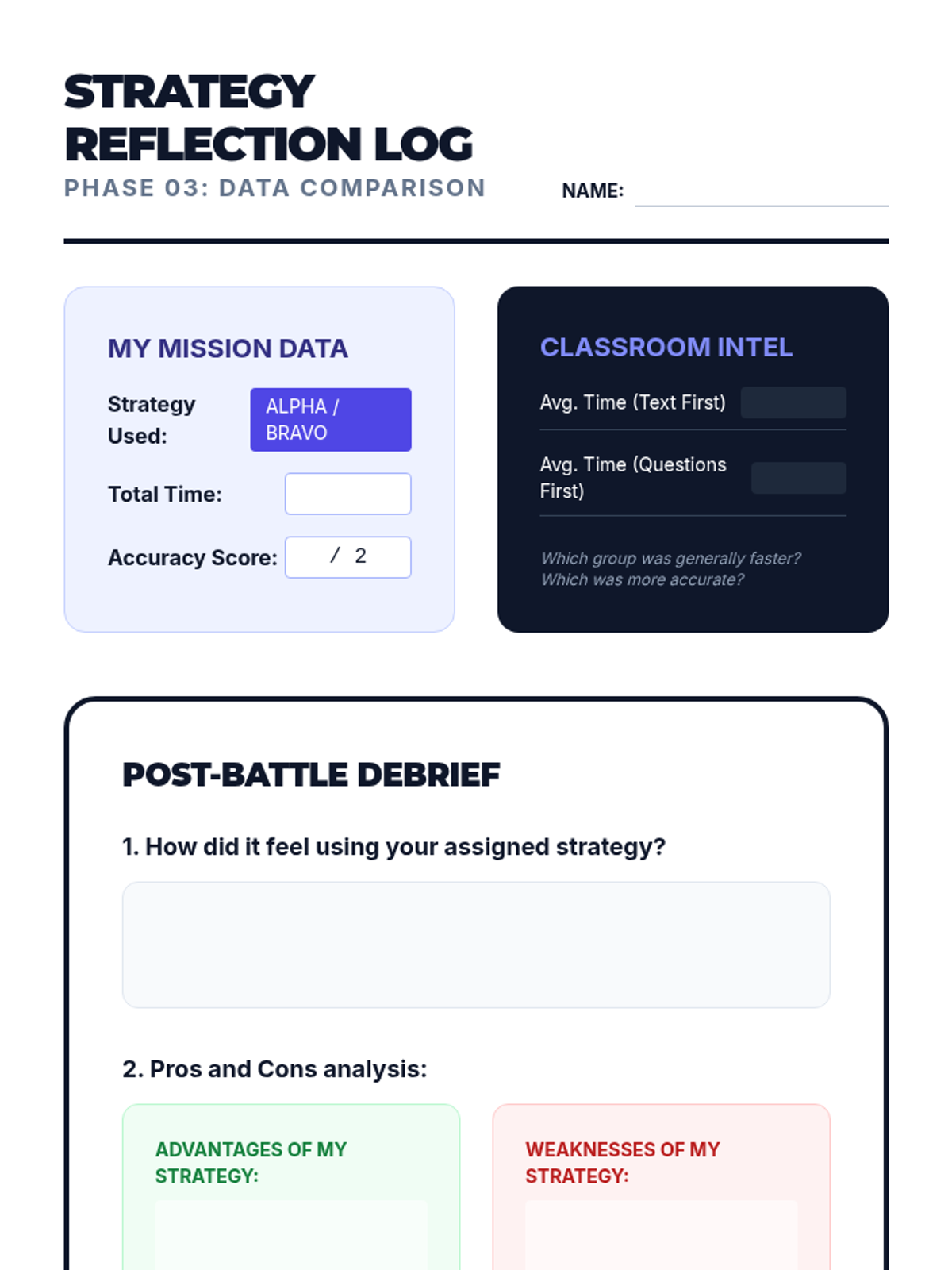 STRATEGY REFLECTION LOG

PHASE 03: DATA COMPARISON

NAME:

MY MISSION DATA

Strategy Used: ALPHA / BRAVO

Total Time:

Accuracy Score: / 2

CLASSROOM INTEL

Avg. Time (Text First)

Avg. Time (Questions First)

Which group was generally faster? Which was more accurate?

POST-BATTLE DEBRIEF

1. How did it feel using your assigned strategy?

2. Pros and Cons analysis:

ADVANTAGES OF MY STRATEGY:

WEAKNESSES OF MY STRATEGY: